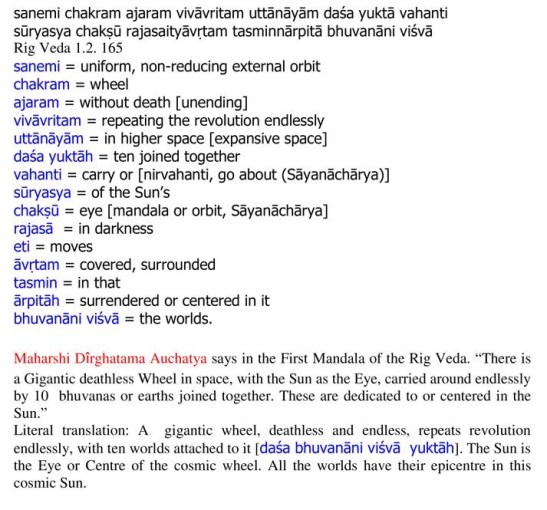 sanemi chakram ajaram vivāvritam uttānāyām daśa yuktā vahanti
sūryasya chakṣū rajasaityāvṛtam tasminnārpitā bhuvanāni viśvā
Rig Veda 1.2. 165
sanemi = uniform, non-reducing external orbit
chakram = wheel
ajaram = without death [unending]
vivāvritam = repeating the revolution endlessly
uttānāyām = in higher space [expansive space]
daśa yuktāh = ten joined together
vahanti = carry or [nirvahanti, go about (Sāyanāchārya)]
sūryasya = of the Sun's
chakṣū = eye [mandala or orbit, Sāyanāchārya]
rajasā = in darkness
eti = moves
āvṛtam = covered, surrounded
tasmin = in that
ārpitāh = surrendered or centered in it
bhuvanāni viśvā = the worlds.

Maharshi Dîrghatama Auchatya says in the First Mandala of the Rig Veda. "There is a Gigantic deathless Wheel in space, with the Sun as the Eye, carried around endlessly by 10 bhuvanas or earths joined together. These are dedicated to or centered in the Sun."
Literal translation: A gigantic wheel, deathless and endless, repeats revolution endlessly, with ten worlds attached to it [daśa bhuvanāni viśvā yuktāh]. The Sun is the Eye or Centre of the cosmic wheel. All the worlds have their epicentre in this cosmic Sun.